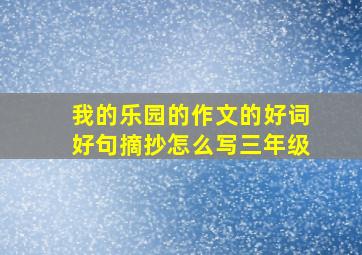 我的乐园的作文的好词好句摘抄怎么写三年级